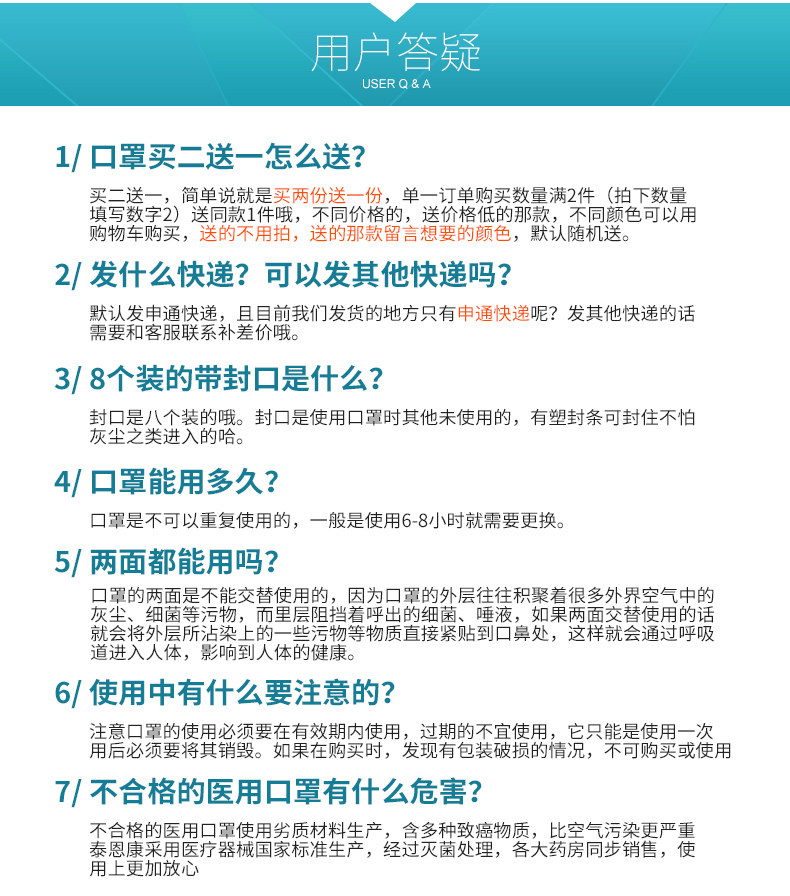 用户答疑
USER Q & A

1/ 口罩买二送一怎么送?

买二送一，简单说就是买两份送一份，单一订单购买数量满2件（拍下数量填写数字2）送同款1件哦，不同价格的，送价格低的那款，不同颜色可以用购物车购买，送的不用拍，送的那款留言想要的颜色，默认随机送。

2/ 发什么快递？可以发其他快递吗?

默认发申通快递，且目前我们发货的地方只有申通快递呢？发其他快递的话需要和客服联系补差价哦。

3/ 8个装的带封口是什么?

封口是八个装的哦。封口是使用口罩时其他未使用的，有塑封条可封住不怕灰尘之类进入的哈。

4/ 口罩能用多久?

口罩是不可以重复使用的，一般是使用6-8小时就需要更换。

5/ 两面都能用吗?

口罩的两面是不能交替使用的，因为口罩的外层往往积聚着很多外界空气中的灰尘、细菌等污物，而里层阻挡着呼出的细菌、唾液，如果两面交替使用的话就会将外层所沾染上的一些污物等物质直接紧贴到口鼻处，这样就会通过呼吸道进入人体，影响到人体的健康。

6/ 使用中有什么要注意的?

注意口罩的使用必须要在有效期内使用，过期的不宜使用，它只能是使用一次用后必须要将其销毁。如果在购买时，发现有包装破损的情况，不可购买或使用

7/ 不合格的医用口罩有什么危害?

不合格的医用口罩使用劣质材料生产，含多种致癌物质，比空气污染更严重泰恩康采用医疗器械国家标准生产，经过灭菌处理，各大药房同步销售，使用上更加放心